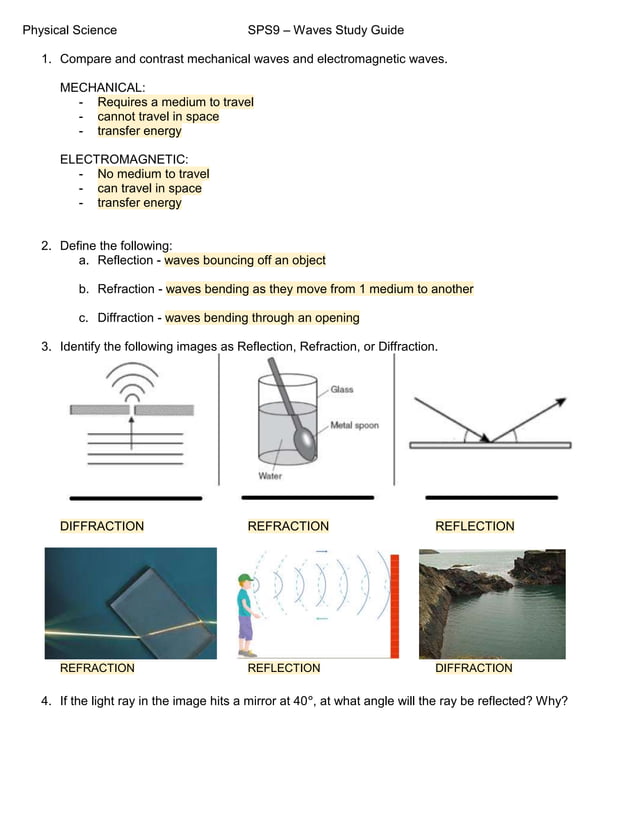 Physical Science SPS9 – Waves Study Guide

1. Compare and contrast mechanical waves and electromagnetic waves.

MECHANICAL:
- Requires a medium to travel
- cannot travel in space
- transfer energy

ELECTROMAGNETIC:
- No medium to travel
- can travel in space
- transfer energy

2. Define the following:
a. Reflection - waves bouncing off an object

b. Refraction - waves bending as they move from 1 medium to another

c. Diffraction - waves bending through an opening

3. Identify the following images as Reflection, Refraction, or Diffraction.

Glass
Metal spoon
Water

DIFFRACTION REFRACTION REFLECTION

REFRACTION REFLECTION DIFFRACTION

4. If the light ray in the image hits a mirror at 40°, at what angle will the ray be reflected? Why?